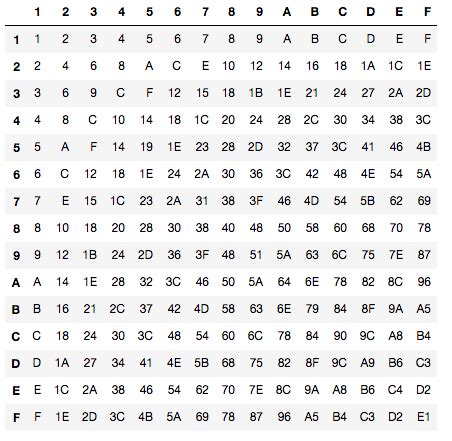 | | 1 | 2 | 3 | 4 | 5 | 6 | 7 | 8 | 9 | A | B | C | D | E | F |
|---|---|---|---|---|---|---|---|---|---|---|---|---|---|---|---|
| 1 | 1 | 2 | 3 | 4 | 5 | 6 | 7 | 8 | 9 | A | B | C | D | E | F |
| 2 | 2 | 4 | 6 | 8 | A | C | E | 10 | 12 | 14 | 16 | 18 | 1A | 1C | 1E |
| 3 | 3 | 6 | 9 | C | F | 12 | 15 | 18 | 1B | 1E | 21 | 24 | 27 | 2A | 2D |
| 4 | 4 | 8 | C | 10 | 14 | 18 | 1C | 20 | 24 | 28 | 2C | 30 | 34 | 38 | 3C |
| 5 | 5 | A | F | 14 | 19 | 1E | 23 | 28 | 2D | 32 | 37 | 3C | 41 | 46 | 4B |
| 6 | 6 | C | 12 | 18 | 1E | 24 | 2A | 30 | 36 | 3C | 42 | 48 | 4E | 54 | 5A |
| 7 | 7 | E | 15 | 1C | 23 | 2A | 31 | 38 | 3F | 46 | 4D | 54 | 5B | 62 | 69 |
| 8 | 8 | 10 | 18 | 20 | 28 | 30 | 38 | 40 | 48 | 50 | 58 | 60 | 68 | 70 | 78 |
| 9 | 9 | 12 | 1B | 24 | 2D | 36 | 3F | 48 | 51 | 5A | 63 | 6C | 75 | 7E | 87 |
| A | A | 14 | 1E | 28 | 32 | 3C | 46 | 50 | 5A | 64 | 6E | 78 | 82 | 8C | 96 |
| B | B | 16 | 21 | 2C | 37 | 42 | 4D | 58 | 63 | 6E | 79 | 84 | 8F | 9A | A5 |
| C | C | 18 | 24 | 30 | 3C | 48 | 54 | 60 | 6C | 78 | 84 | 90 | 9C | A8 | B4 |
| D | D | 1A | 27 | 34 | 41 | 4E | 5B | 68 | 75 | 82 | 8F | 9C | A9 | B6 | C3 |
| E | E | 1C | 2A | 38 | 46 | 54 | 62 | 70 | 7E | 8C | 9A | A8 | B6 | C4 | D2 |
| F | F | 1E | 2D | 3C | 4B | 5A | 69 | 78 | 87 | 96 | A5 | B4 | C3 | D2 | E1 |